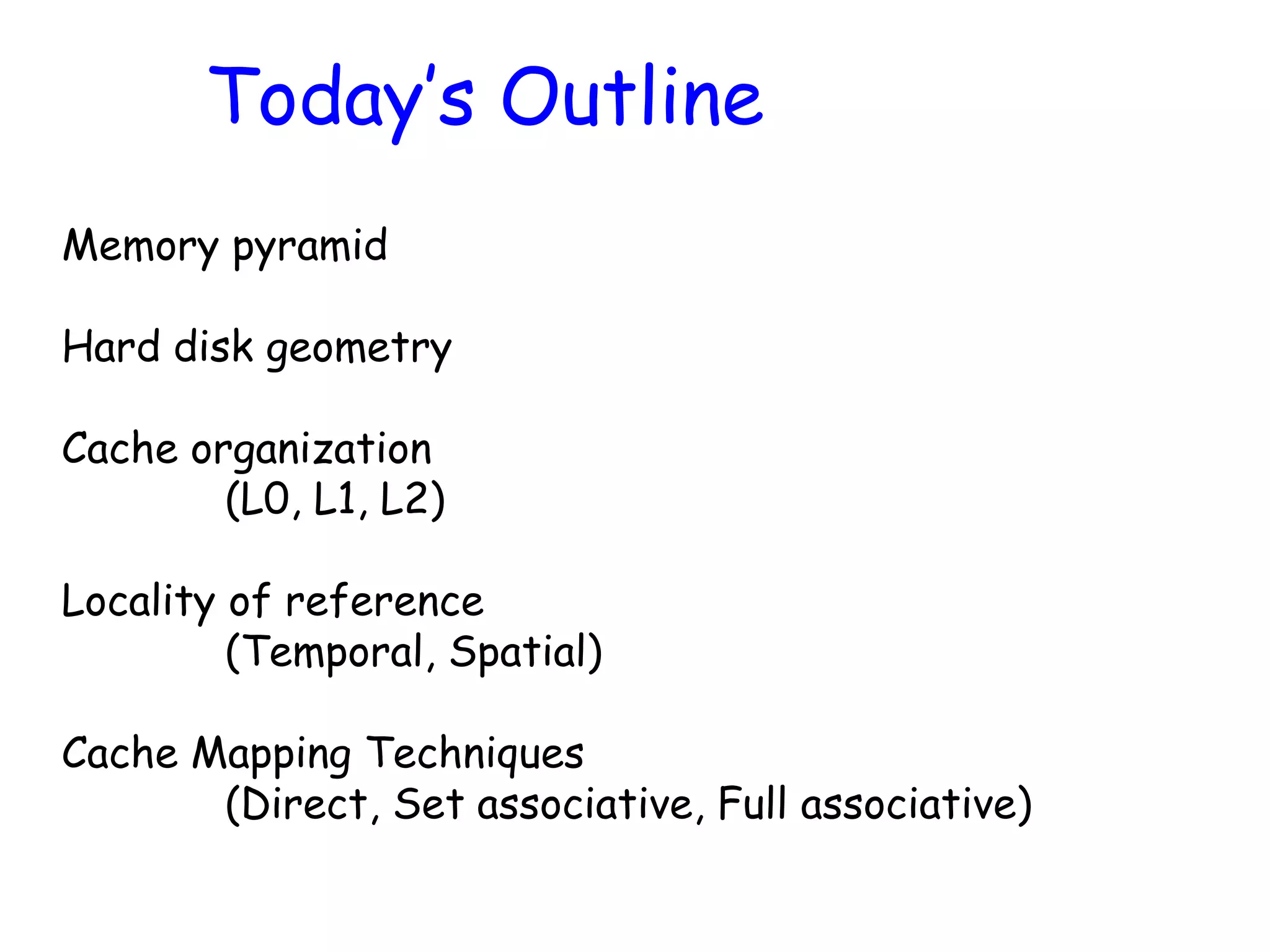 Today's Outline

Memory pyramid

Hard disk geometry

Cache organization
(L0, L1, L2)

Locality of reference
(Temporal, Spatial)

Cache Mapping Techniques
(Direct, Set associative, Full associative)